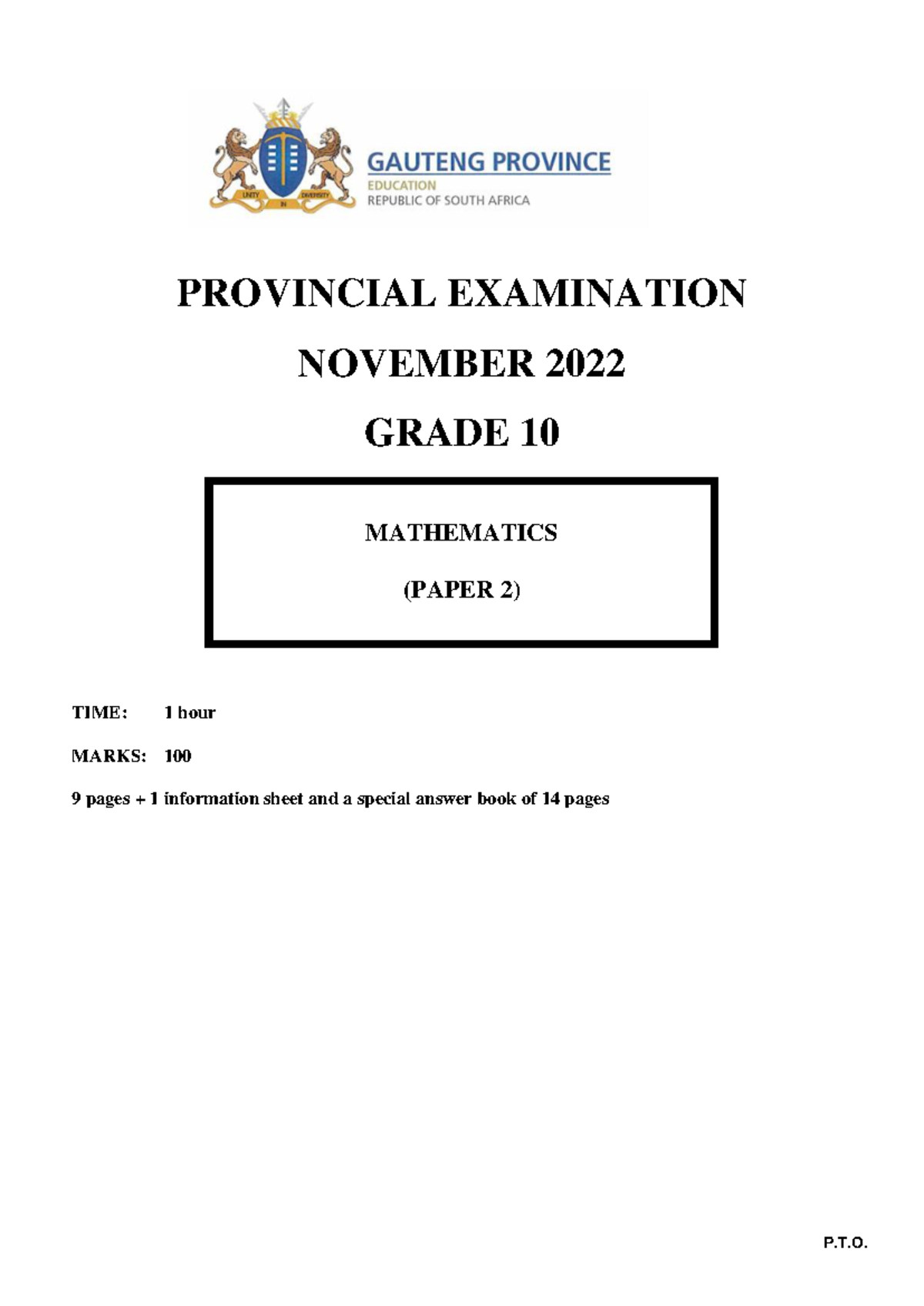 UNITY IN DIVERSITY

GAUTENG PROVINCE
EDUCATION
REPUBLIC OF SOUTH AFRICA

PROVINCIAL EXAMINATION

NOVEMBER 2022

GRADE 10

MATHEMATICS

(PAPER 2)

TIME: 1 hour

MARKS: 100

9 pages + 1 information sheet and a special answer book of 14 pages

P.T.O.